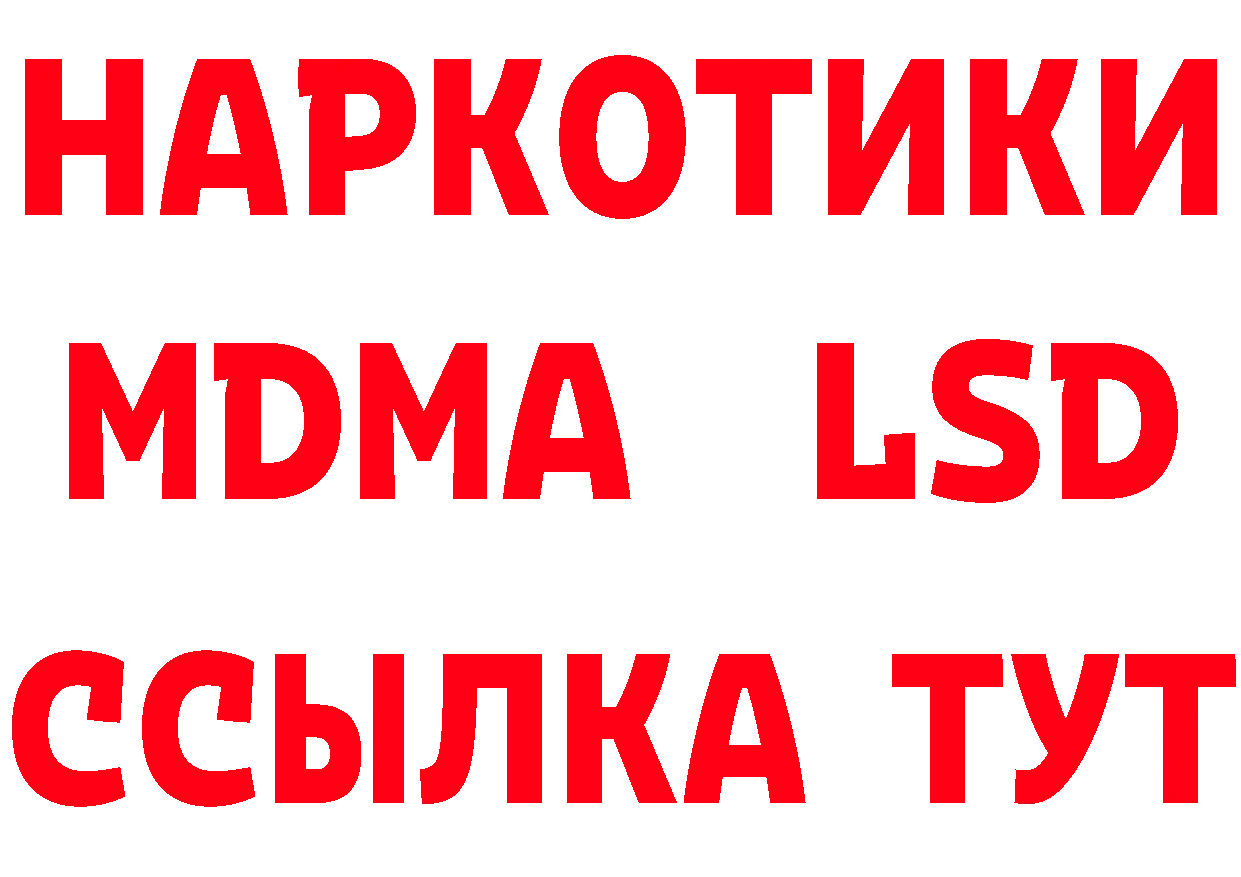 НАРКОТИКИ
MDMA LSD
ССЫЛКА ТУТ